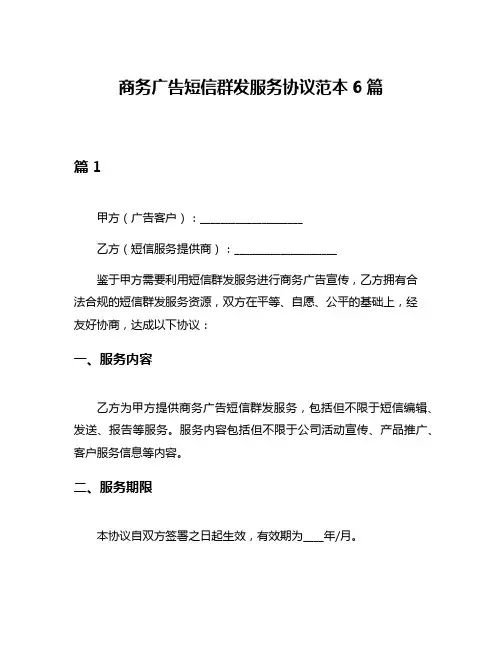 商务广告短信群发服务协议范本 6 篇

篇 1

甲方（广告客户）：__________________

乙方（短信服务提供商）：__________________

鉴于甲方需要利用短信群发服务进行商务广告宣传，乙方拥有合法合规的短信群发服务资源，双方在平等、自愿、公平的基础上，经友好协商，达成以下协议：

一、服务内容

乙方为甲方提供商务广告短信群发服务，包括但不限于短信编辑、发送、报告等服务。服务内容包括但不限于公司活动宣传、产品推广、客户服务信息等内容。

二、服务期限

本协议自双方签署之日起生效，有效期为____年/月。